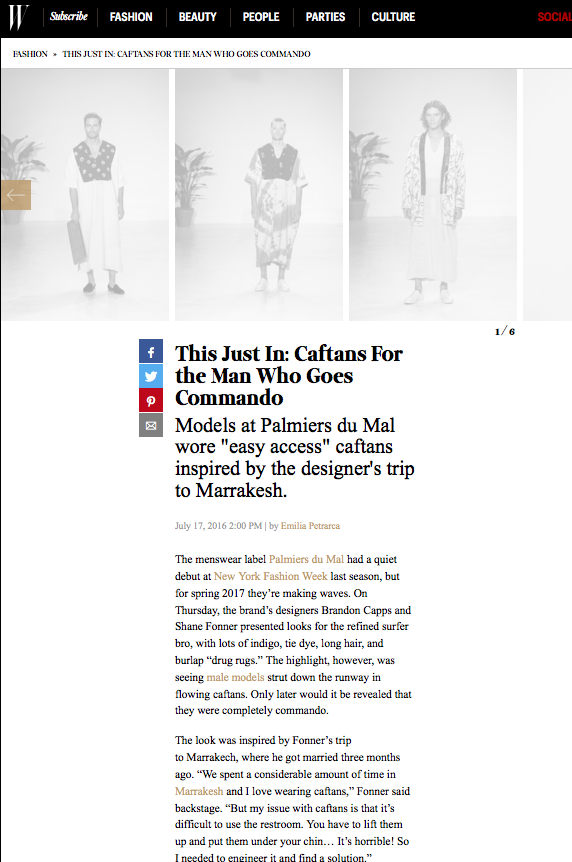 W Subscribe FASHION BEAUTY PEOPLE PARTIES CULTURE SOCIAL

FASHION » THIS JUST IN: CAFTANS FOR THE MAN WHO GOES COMMANDO

1 / 6

This Just In: Caftans For the Man Who Goes Commando

Models at Palmiers du Mal wore "easy access" caftans inspired by the designer's trip to Marrakesh.

July 17, 2016 2:00 PM | by Emilia Petrarca

The menswear label Palmiers du Mal had a quiet debut at New York Fashion Week last season, but for spring 2017 they're making waves. On Thursday, the brand's designers Brandon Capps and Shane Fonner presented looks for the refined surfer bro, with lots of indigo, tie dye, long hair, and burlap "drug rugs." The highlight, however, was seeing male models strut down the runway in flowing caftans. Only later would it be revealed that they were completely commando.

The look was inspired by Fonner's trip to Marrakech, where he got married three months ago. "We spent a considerable amount of time in Marrakesh and I love wearing caftans," Fonner said backstage. "But my issue with caftans is that it's difficult to use the restroom. You have to lift them up and put them under your chin… It's horrible! So I needed to engineer it and find a solution."